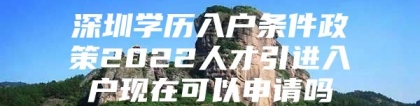 深圳学历入户条件政策2022人才引进入户现在可以申请吗